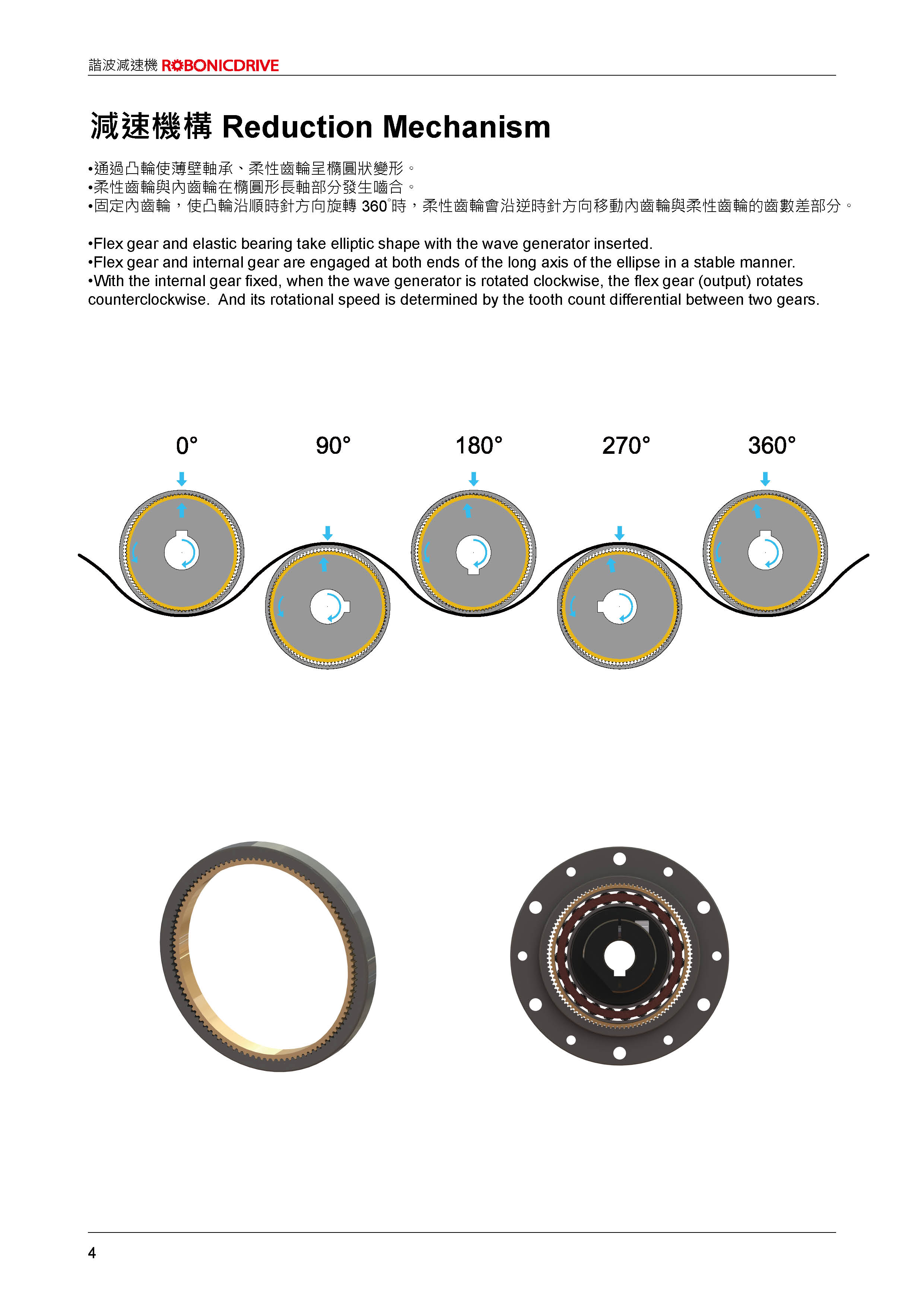 諧波減速機 ROBONICDRIVE

減速機構 Reduction Mechanism

•通過凸輪使薄壁軸承、柔性齒輪呈橢圓狀變形。
•柔性齒輪與內齒輪在橢圓形長軸部分發生嚙合。
•固定內齒輪，使凸輪沿順時針方向旋轉 360°時，柔性齒輪會沿逆時針方向移動內齒輪與柔性齒輪的齒數差部分。

•Flex gear and elastic bearing take elliptic shape with the wave generator inserted.
•Flex gear and internal gear are engaged at both ends of the long axis of the ellipse in a stable manner.
•With the internal gear fixed, when the wave generator is rotated clockwise, the flex gear (output) rotates counterclockwise. And its rotational speed is determined by the tooth count differential between two gears.

0°
90°
180°
270°
360°

4